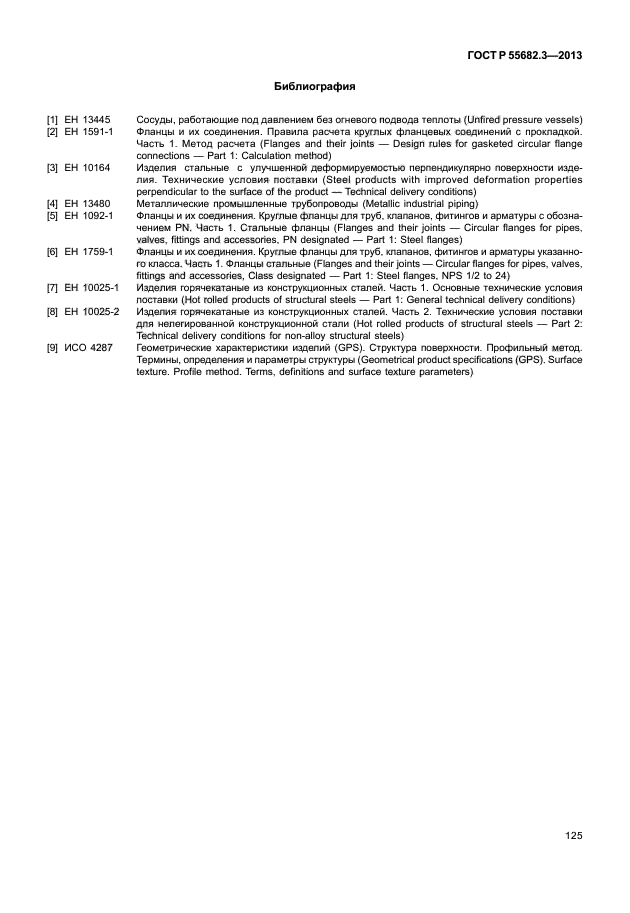 ГОСТ Р 55682.3—2013

Библиография

[1] ЕН 13445 Сосуды, работающие под давлением без огневого подвода теплоты (Unfired pressure vessels)

[2] ЕН 1591-1 Фланцы и их соединения. Правила расчета круглых фланцевых соединений с прокладкой. Часть 1. Метод расчета (Flanges and their joints — Design rules for gasketed circular flange connections — Part 1: Calculation method)

[3] ЕН 10164 Изделия стальные с улучшенной деформируемостью перпендикулярно поверхности изделия. Технические условия поставки (Steel products with improved deformation properties perpendicular to the surface of the product — Technical delivery conditions)

[4] ЕН 13480 Металлические промышленные трубопроводы (Metallic industrial piping)

[5] ЕН 1092-1 Фланцы и их соединения. Круглые фланцы для труб, клапанов, фитингов и арматуры с обозначением PN. Часть 1. Стальные фланцы (Flanges and their joints — Circular flanges for pipes, valves, fittings and accessories, PN designated — Part 1: Steel flanges)

[6] ЕН 1759-1 Фланцы и их соединения. Круглые фланцы для труб, клапанов, фитингов и арматуры указанного класса. Часть 1. Фланцы стальные (Flanges and their joints — Circular flanges for pipes, valves, fittings and accessories, Class designated — Part 1: Steel flanges, NPS 1/2 to 24)

[7] ЕН 10025-1 Изделия горячекатаные из конструкционных сталей. Часть 1. Основные технические условия поставки (Hot rolled products of structural steels — Part 1: General technical delivery conditions)

[8] ЕН 10025-2 Изделия горячекатаные из конструкционных сталей. Часть 2. Технические условия поставки для нелегированной конструкционной стали (Hot rolled products of structural steels — Part 2: Technical delivery conditions for non-alloy structural steels)

[9] ИСО 4287 Геометрические характеристики изделий (GPS). Структура поверхности. Профильный метод. Термины, определения и параметры структуры (Geometrical product specifications (GPS). Surface texture. Profile method. Terms, definitions and surface texture parameters)

125